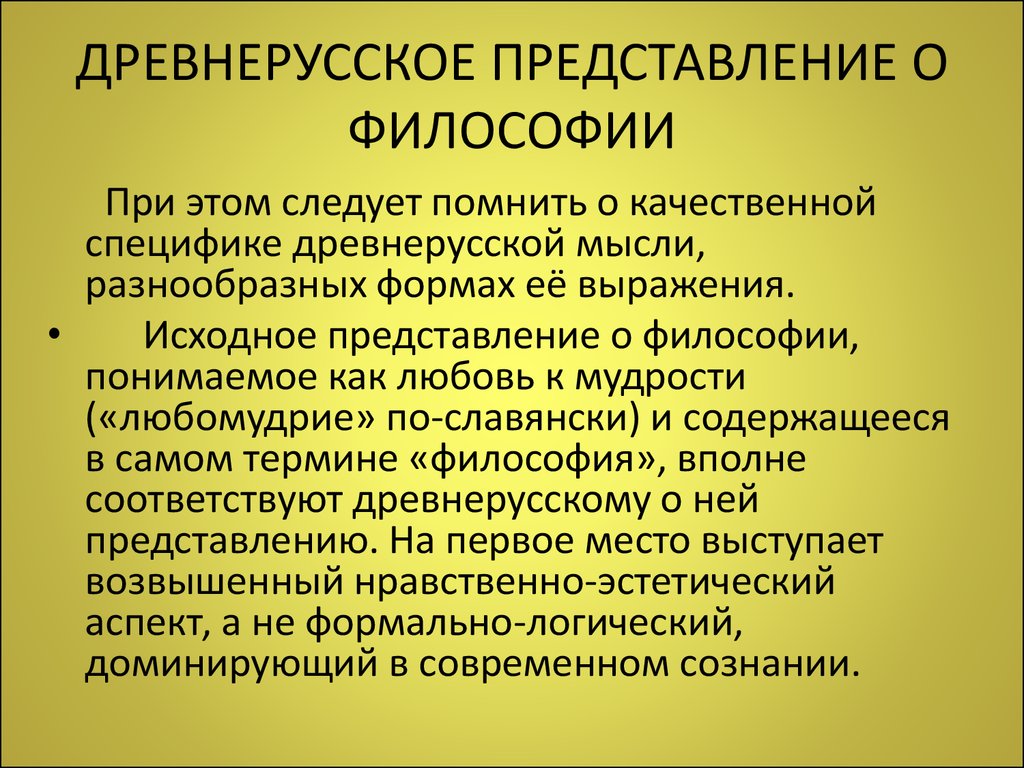 ДРЕВНЕРУССКОЕ ПРЕДСТАВЛЕНИЕ О ФИЛОСОФИИ

При этом следует помнить о качественной специфике древнерусской мысли, разнообразных формах её выражения.

• Исходное представление о философии, понимаемое как любовь к мудрости («любомудрие» по-славянски) и содержащееся в самом термине «философия», вполне соответствуют древнерусскому о ней представлению. На первое место выступает возвышенный нравственно-эстетический аспект, а не формально-логический, доминирующий в современном сознании.